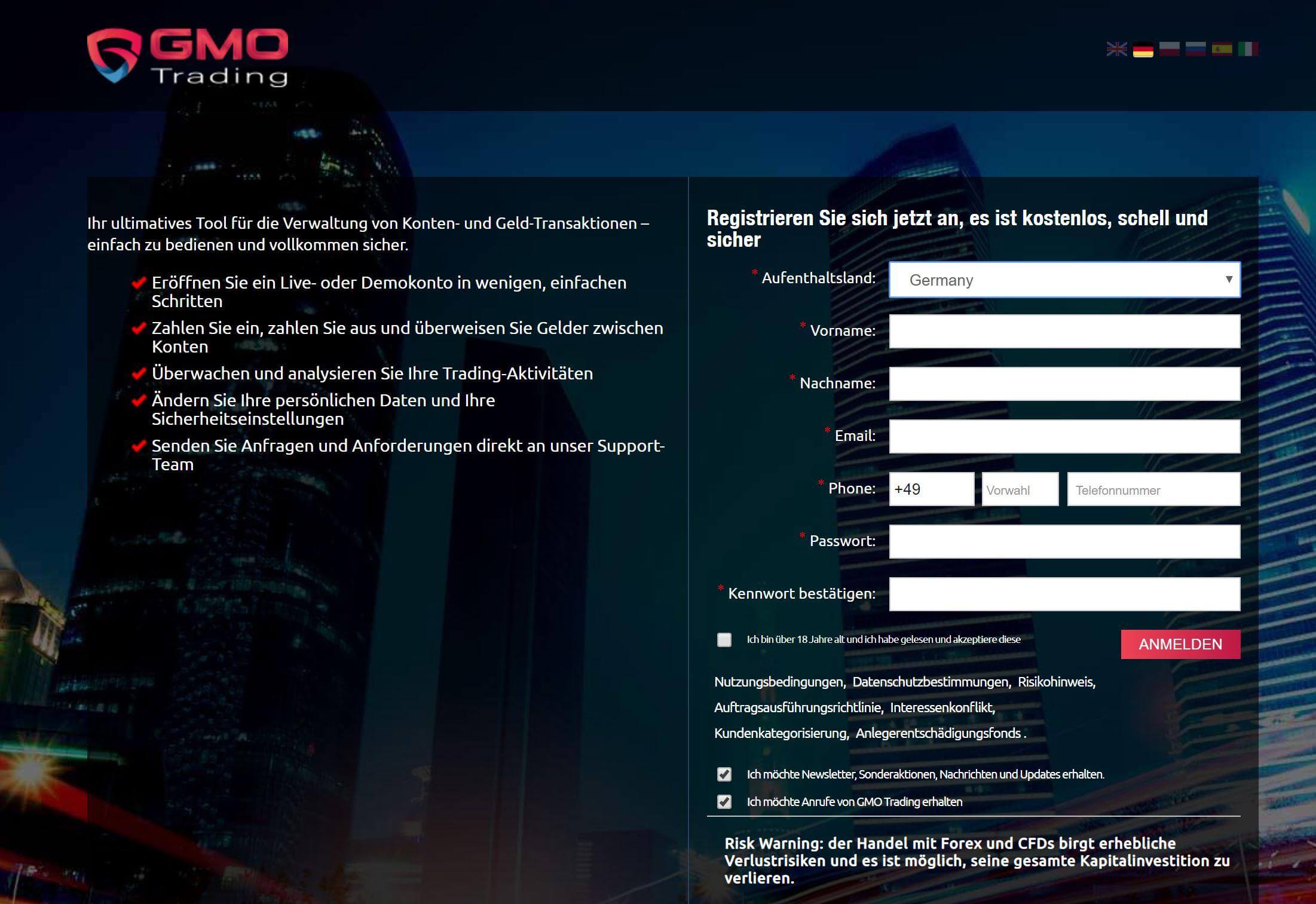 GMO
Trading

Ihr ultimatives Tool für die Verwaltung von Konten- und Geld-Transaktionen – einfach zu bedienen und vollkommen sicher.

Eröffnen Sie ein Live- oder Demokonto in wenigen, einfachen Schritten

Zahlen Sie ein, zahlen Sie aus und überweisen Sie Gelder zwischen Konten

Überwachen und analysieren Sie Ihre Trading-Aktivitäten

Ändern Sie Ihre persönlichen Daten und Ihre Sicherheitseinstellungen

Senden Sie Anfragen und Anforderungen direkt an unser Support-Team

Registrieren Sie sich jetzt an, es ist kostenlos, schell und sicher

* Aufenthaltsland: Germany

* Vorname:

* Nachname:

* Email:

* Phone: +49 Vorwahl Telefonnummer

* Passwort:

* Kennwort bestätigen:

Ich bin über 18 Jahre alt und ich habe gelesen und akzeptiere diese

ANMELDEN

Nutzungsbedingungen, Datenschutzbestimmungen, Risikohinweis, Auftragsausführungsrichtlinie, Interessenkonflikt, Kundenkategorisierung, Anlegerentschädigungsfonds .

Ich möchte Newsletter, Sonderaktionen, Nachrichten und Updates erhalten.

Ich möchte Anrufe von GMO Trading erhalten

Risk Warning: der Handel mit Forex und CFDs birgt erhebliche Verlustrisiken und es ist möglich, seine gesamte Kapitalinvestition zu verlieren.